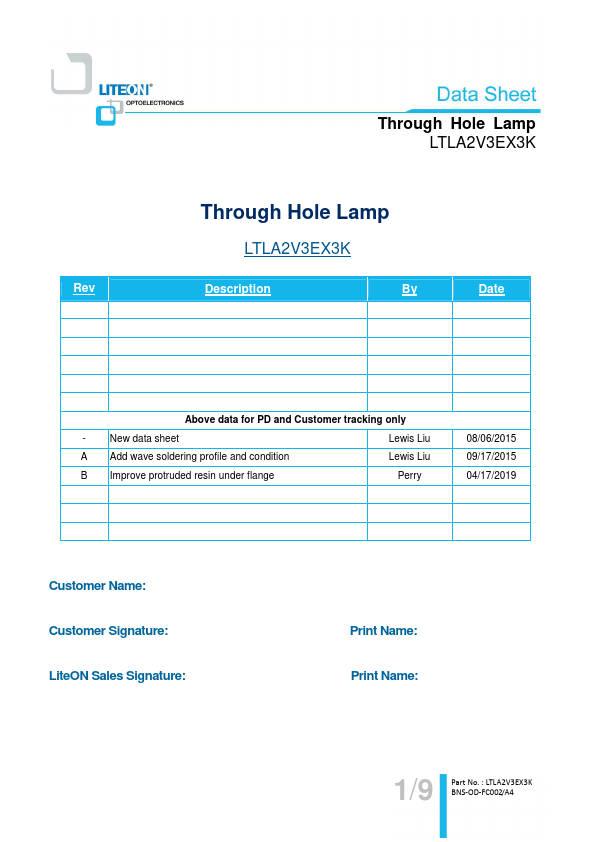 LITEON®
OPTOELECTRONICS

Data Sheet

Through Hole Lamp
LTLA2V3EX3K

Through Hole Lamp

LTLA2V3EX3K

| Rev | Description | By | Date |
|---|---|---|---|
| | | | |
| | | | |
| | | | |
| | | | |
| | | | |
| | | | |
| Above data for PD and Customer tracking only | | | |
| - | New data sheet | Lewis Liu | 08/06/2015 |
| A | Add wave soldering profile and condition | Lewis Liu | 09/17/2015 |
| B | Improve protruded resin under flange | Perry | 04/17/2019 |
| | | | |
| | | | |
| | | | |

Customer Name:

Customer Signature: Print Name:

LiteON Sales Signature: Print Name:

1/9

Part No. : LTLA2V3EX3K
BNS-OD-FC002/A4